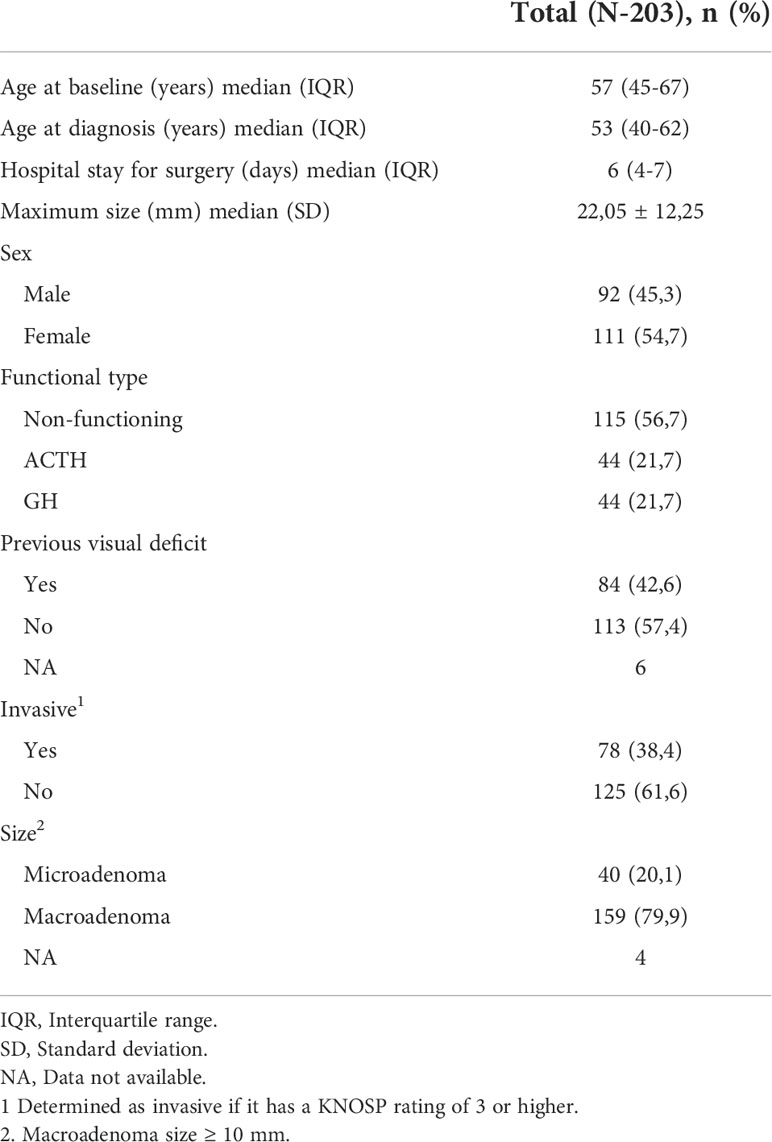 |  | Total (N-203), n (%) |
|---|---|
| Age at baseline (years) median (IQR) | 57 (45-67) |
| Age at diagnosis (years) median (IQR) | 53 (40-62) |
| Hospital stay for surgery (days) median (IQR) | 6 (4-7) |
| Maximum size (mm) median (SD) | 22,05 ± 12,25 |
| Sex | |
| Male | 92 (45,3) |
| Female | 111 (54,7) |
| Functional type | |
| Non-functioning | 115 (56,7) |
| ACTH | 44 (21,7) |
| GH | 44 (21,7) |
| Previous visual deficit | |
| Yes | 84 (42,6) |
| No | 113 (57,4) |
| NA | 6 |
| Invasive$^1$ | |
| Yes | 78 (38,4) |
| No | 125 (61,6) |
| Size$^2$ | |
| Microadenoma | 40 (20,1) |
| Macroadenoma | 159 (79,9) |
| NA | 4 |

IQR, Interquartile range.
SD, Standard deviation.
NA, Data not available.
1 Determined as invasive if it has a KNOSP rating of 3 or higher.
2. Macroadenoma size ≥ 10 mm.